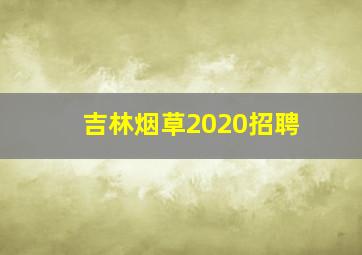 吉林烟草2020招聘